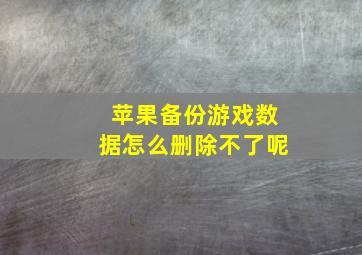 苹果备份游戏数据怎么删除不了呢